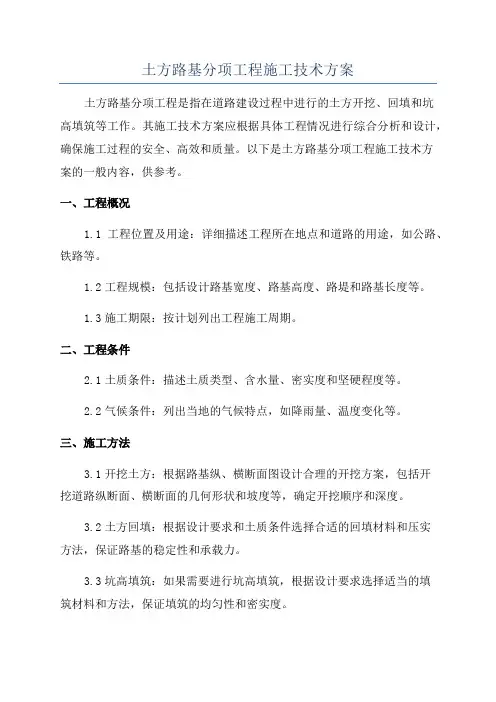 土方路基分项工程施工技术方案

土方路基分项工程是指在道路建设过程中进行的土方开挖、回填和坑高填筑等工作。其施工技术方案应根据具体工程情况进行综合分析和设计，确保施工过程的安全、高效和质量。以下是土方路基分项工程施工技术方案的一般内容，供参考。

一、工程概况

1.1 工程位置及用途：详细描述工程所在地点和道路的用途，如公路、铁路等。

1.2 工程规模：包括设计路基宽度、路基高度、路堤和路基长度等。

1.3 施工期限：按计划列出工程施工周期。

二、工程条件

2.1 土质条件：描述土质类型、含水量、密实度和坚硬程度等。

2.2 气候条件：列出当地的气候特点，如降雨量、温度变化等。

三、施工方法

3.1 开挖土方：根据路基纵、横断面图设计合理的开挖方案，包括开挖道路纵断面、横断面的几何形状和坡度等，确定开挖顺序和深度。

3.2 土方回填：根据设计要求和土质条件选择合适的回填材料和压实方法，保证路基的稳定性和承载力。

3.3 坑高填筑：如果需要进行坑高填筑，根据设计要求选择适当的填筑材料和方法，保证填筑的均匀性和密实度。